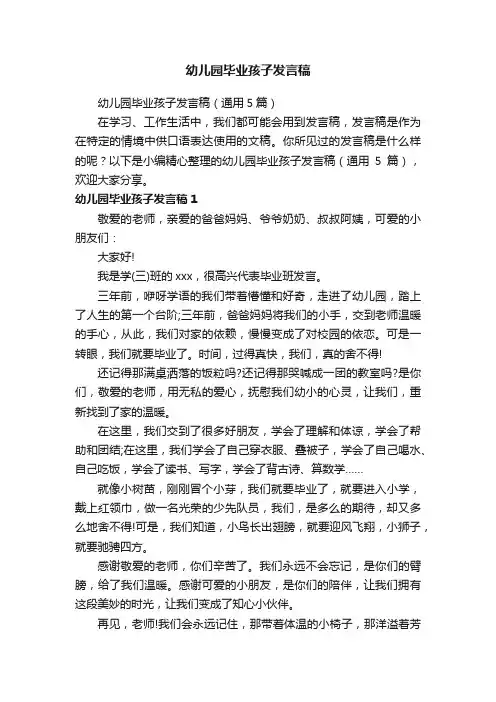 幼儿园毕业孩子发言稿

幼儿园毕业孩子发言稿（通用 5 篇）

在学习、工作生活中，我们都可能会用到发言稿，发言稿是作为在特定的情境中供口语表达使用的文稿。你所见过的发言稿是什么样的呢？以下是小编精心整理的幼儿园毕业孩子发言稿（通用 5 篇），欢迎大家分享。

幼儿园毕业孩子发言稿 1

敬爱的老师，亲爱的爸爸妈妈、爷爷奶奶、叔叔阿姨，可爱的小朋友们：

大家好!

我是学(三)班的 xxx，很高兴代表毕业班发言。

三年前，咿呀学语的我们带着懵懂和好奇，走进了幼儿园，踏上了人生的第一个台阶;三年前，爸爸妈妈将我们的小手，交到老师温暖的手心，从此，我们对家的依赖，慢慢变成了对校园的依恋。可是一转眼，我们就要毕业了。时间，过得真快，我们，真的舍不得!

还记得那满桌洒落的饭粒吗?还记得那哭喊成一团的教室吗?是你们，敬爱的老师，用无私的爱心，抚慰我们幼小的心灵，让我们，重新找到了家的温暖。

在这里，我们交到了很多好朋友，学会了理解和体谅，学会了帮助和团结;在这里，我们学会了自己穿衣服、叠被子，学会了自己喝水、自己吃饭，学会了读书、写字，学会了背古诗、算数学……

就像小树苗，刚刚冒个小芽，我们就要毕业了，就要进入小学，戴上红领巾，做一名光荣的少先队员，我们，是多么的期待，却又多么地舍不得!可是，我们知道，小鸟长出翅膀，就要迎风飞翔，小狮子，就要驰骋四方。

感谢敬爱的老师，你们辛苦了。我们永远不会忘记，是你们的臂膀，给了我们温暖。感谢可爱的小朋友，是你们的陪伴，让我们拥有这段美妙的时光，让我们变成了知心小伙伴。

再见，老师!我们会永远记住，那带着体温的小椅子，那洋溢着芳